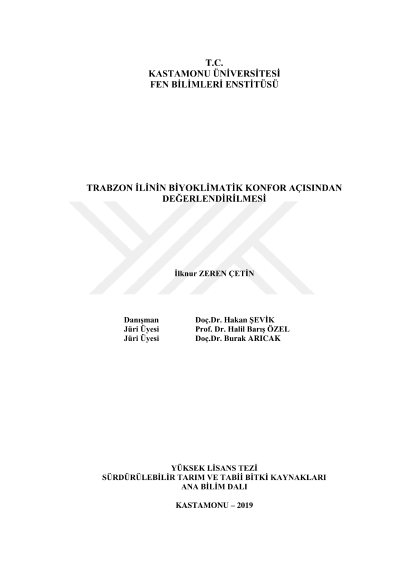 T.C.
KASTAMONU ÜNİVERSİTESİ
FEN BİLİMLERİ ENSTİTÜSÜ

TRABZON İLİNİN BİYOKLİMATİK KONFOR AÇISINDAN DEĞERLENDİRİLMESİ

İlknur ZEREN ÇETİN

Danışman Doç.Dr. Hakan ŞEVİK
Jüri Üyesi Prof. Dr. Halil Barış ÖZEL
Jüri Üyesi Doç.Dr. Burak ARICAK

YÜKSEK LİSANS TEZİ
SÜRDÜRÜLEBİLİR TARIM VE TABİİ BİTKİ KAYNAKLARI
ANA BİLİM DALI

KASTAMONU – 2019